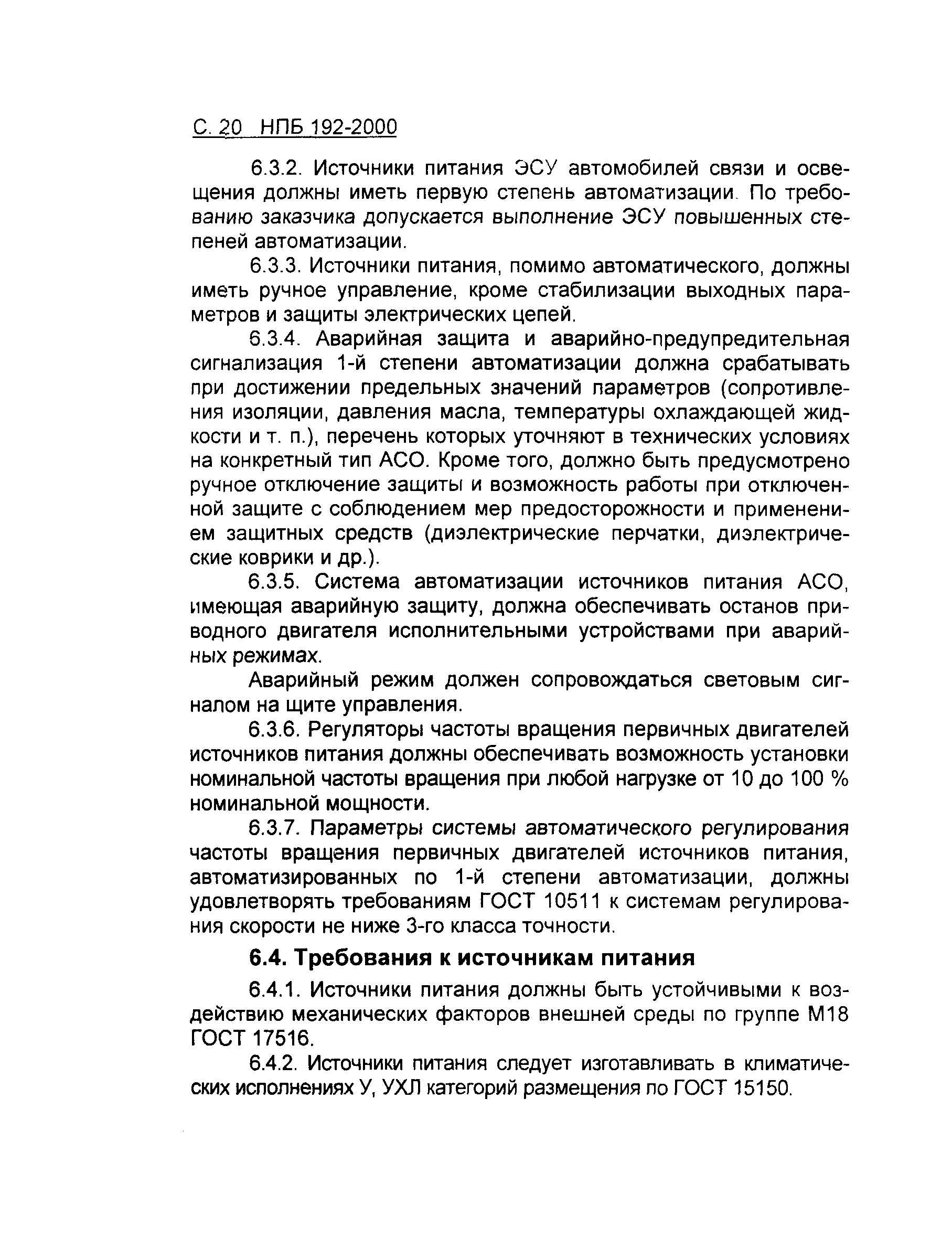 С. 20 НПБ 192-2000

6.3.2. Источники питания ЭСУ автомобилей связи и освещения должны иметь первую степень автоматизации. По требованию заказчика допускается выполнение ЭСУ повышенных степеней автоматизации.

6.3.3. Источники питания, помимо автоматического, должны иметь ручное управление, кроме стабилизации выходных параметров и защиты электрических цепей.

6.3.4. Аварийная защита и аварийно-предупредительная сигнализация 1-й степени автоматизации должна срабатывать при достижении предельных значений параметров (сопротивления изоляции, давления масла, температуры охлаждающей жидкости и т. п.), перечень которых уточняют в технических условиях на конкретный тип АСО. Кроме того, должно быть предусмотрено ручное отключение защиты и возможность работы при отключенной защите с соблюдением мер предосторожности и применением защитных средств (диэлектрические перчатки, диэлектрические коврики и др.).

6.3.5. Система автоматизации источников питания АСО, имеющая аварийную защиту, должна обеспечивать останов приводного двигателя исполнительными устройствами при аварийных режимах.

Аварийный режим должен сопровождаться световым сигналом на щите управления.

6.3.6. Регуляторы частоты вращения первичных двигателей источников питания должны обеспечивать возможность установки номинальной частоты вращения при любой нагрузке от 10 до 100 % номинальной мощности.

6.3.7. Параметры системы автоматического регулирования частоты вращения первичных двигателей источников питания, автоматизированных по 1-й степени автоматизации, должны удовлетворять требованиям ГОСТ 10511 к системам регулирования скорости не ниже 3-го класса точности.

6.4. Требования к источникам питания

6.4.1. Источники питания должны быть устойчивыми к воздействию механических факторов внешней среды по группе М18 ГОСТ 17516.

6.4.2. Источники питания следует изготавливать в климатических исполнениях У, УХЛ категорий размещения по ГОСТ 15150.